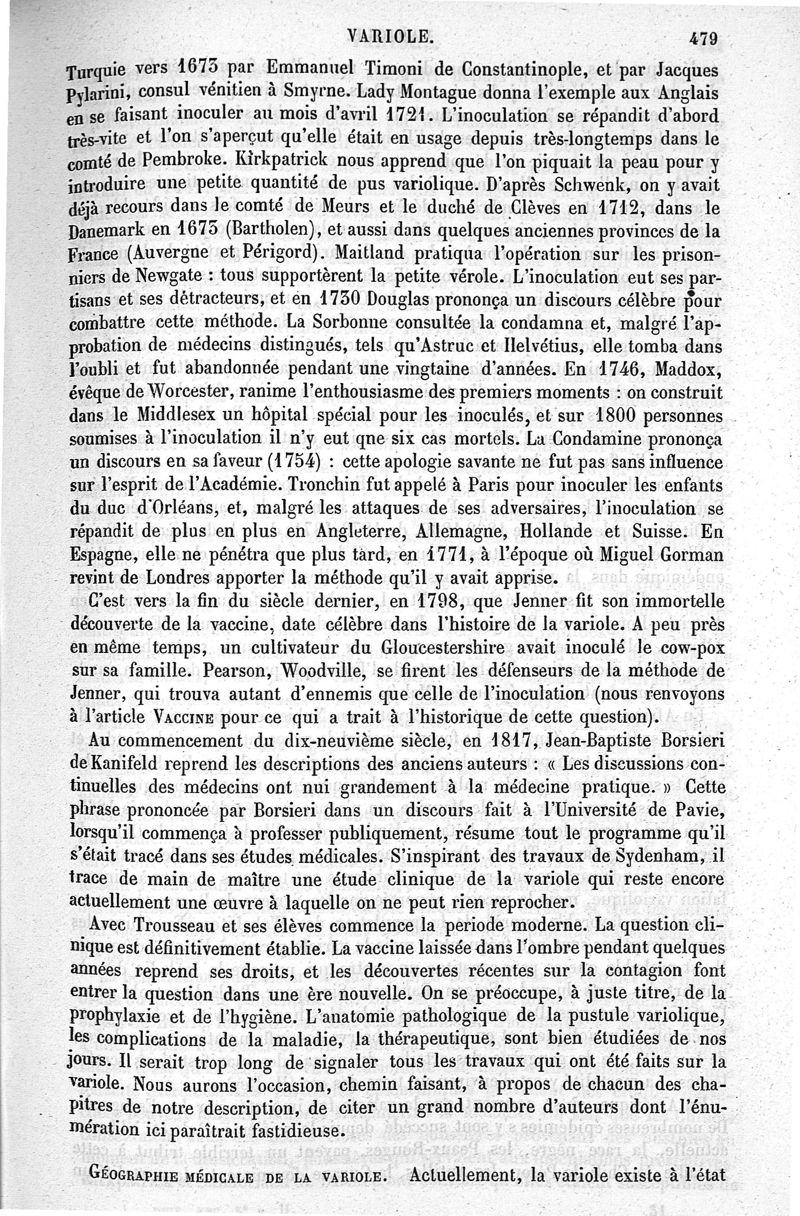 VARIOLE. 479

Turquie vers 1673 par Emmanuel Timoni de Constantinople, et par Jacques Pylarini, consul vénitien à Smyrne. Lady Montague donna l'exemple aux Anglais en se faisant inoculer au mois d'avril 1721. L'inoculation se répandit d'abord très-vite et l'on s'aperçut qu'elle était en usage depuis très-longtemps dans le comté de Pembroke. Kirkpatrick nous apprend que l'on piquait la peau pour y introduire une petite quantité de pus variolique. D'après Schwenk, on y avait déjà recours dans le comté de Meurs et le duché de Clèves en 1712, dans le Danemark en 1673 (Bartholen), et aussi dans quelques anciennes provinces de la France (Auvergne et Périgord). Maitland pratiqua l'opération sur les prisonniers de Newgate : tous supportèrent la petite vérole. L'inoculation eut ses partisans et ses détracteurs, et en 1730 Douglas prononça un discours célèbre pour combattre cette méthode. La Sorbonne consultée la condamna et, malgré l'approbation de médecins distingués, tels qu'Astruc et Helvétius, elle tomba dans l'oubli et fut abandonnée pendant une vingtaine d'années. En 1746, Maddox, évêque de Worcester, ranime l'enthousiasme des premiers moments : on construit dans le Middlesex un hôpital spécial pour les inoculés, et sur 1800 personnes soumises à l'inoculation il n'y eut qne six cas mortels. La Condamine prononça un discours en sa faveur (1754) : cette apologie savante ne fut pas sans influence sur l'esprit de l'Académie. Tronchin fut appelé à Paris pour inoculer les enfants du duc d'Orléans, et, malgré les attaques de ses adversaires, l'inoculation se répandit de plus en plus en Angleterre, Allemagne, Hollande et Suisse. En Espagne, elle ne pénétra que plus tard, en 1771, à l'époque où Miguel Gorman revint de Londres apporter la méthode qu'il y avait apprise.

C'est vers la fin du siècle dernier, en 1798, que Jenner fit son immortelle découverte de la vaccine, date célèbre dans l'histoire de la variole. A peu près en même temps, un cultivateur du Gloucestershire avait inoculé le cow-pox sur sa famille. Pearson, Woodville, se firent les défenseurs de la méthode de Jenner, qui trouva autant d'ennemis que celle de l'inoculation (nous renvoyons à l'article VACCINE pour ce qui a trait à l'historique de cette question).

Au commencement du dix-neuvième siècle, en 1817, Jean-Baptiste Borsieri de Kanifeld reprend les descriptions des anciens auteurs : « Les discussions continuelles des médecins ont nui grandement à la médecine pratique. » Cette phrase prononcée par Borsieri dans un discours fait à l'Université de Pavie, lorsqu'il commença à professer publiquement, résume tout le programme qu'il s'était tracé dans ses études médicales. S'inspirant des travaux de Sydenham, il trace de main de maître une étude clinique de la variole qui reste encore actuellement une œuvre à laquelle on ne peut rien reprocher.

Avec Trousseau et ses élèves commence la periode moderne. La question clinique est définitivement établie. La vaccine laissée dans l'ombre pendant quelques années reprend ses droits, et les découvertes récentes sur la contagion font entrer la question dans une ère nouvelle. On se préoccupe, à juste titre, de la prophylaxie et de l'hygiène. L'anatomie pathologique de la pustule variolique, les complications de la maladie, la thérapeutique, sont bien étudiées de nos jours. Il serait trop long de signaler tous les travaux qui ont été faits sur la variole. Nous aurons l'occasion, chemin faisant, à propos de chacun des chapitres de notre description, de citer un grand nombre d'auteurs dont l'énumération ici paraîtrait fastidieuse.

GÉOGRAPHIE MÉDICALE DE LA VARIOLE. Actuellement, la variole existe à l'état